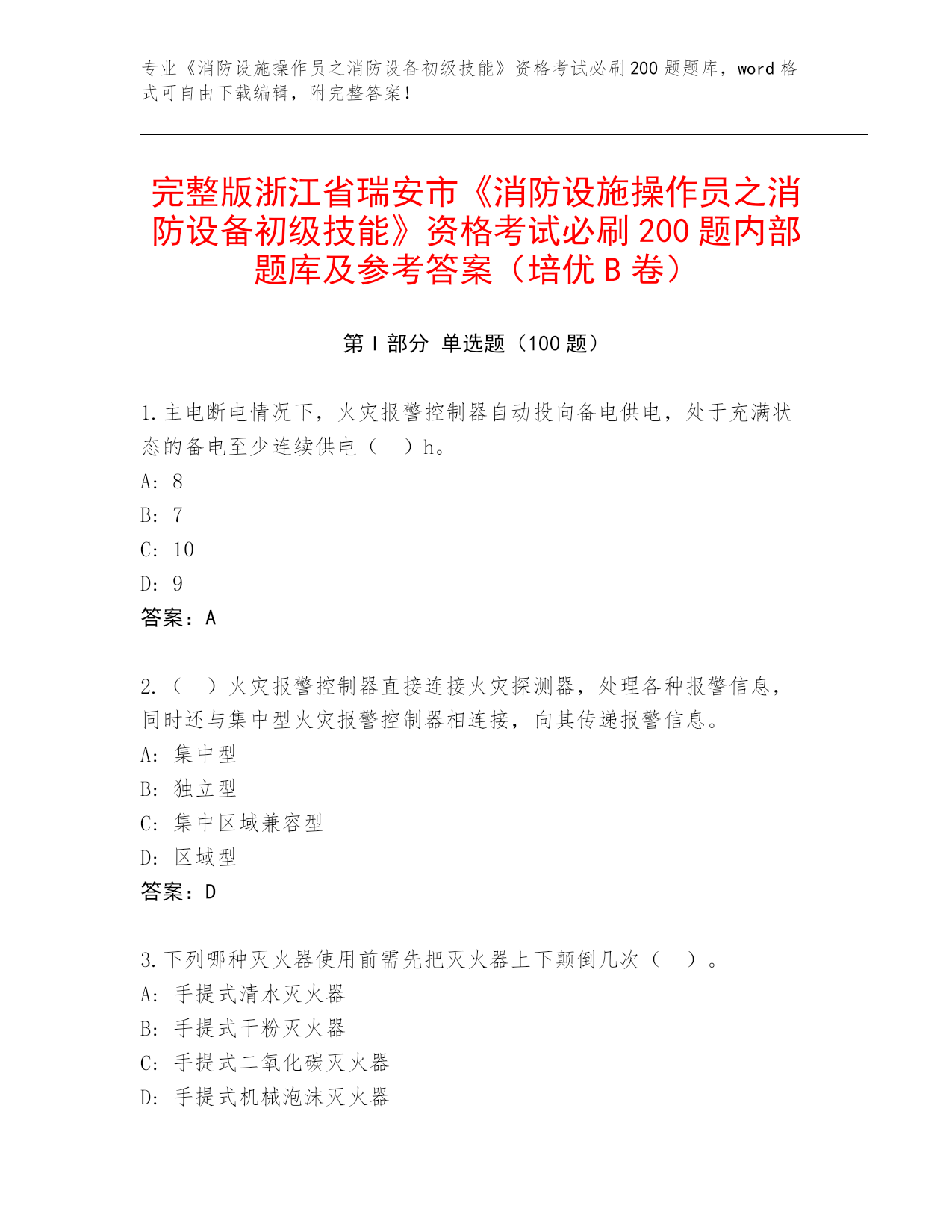 专业《消防设施操作员之消防设备初级技能》资格考试必刷200题题库，word格式可自由下载编辑，附完整答案！

完整版浙江省瑞安市《消防设施操作员之消防设备初级技能》资格考试必刷200题内部题库及参考答案（培优B卷）

第I部分 单选题（100题）

1.主电断电情况下，火灾报警控制器自动投向备电供电，处于充满状态的备电至少连续供电（　）h。
A: 8
B: 7
C: 10
D: 9
答案：A

2.（　）火灾报警控制器直接连接火灾探测器，处理各种报警信息，同时还与集中型火灾报警控制器相连接，向其传递报警信息。
A: 集中型
B: 独立型
C: 集中区域兼容型
D: 区域型
答案：D

3.下列哪种灭火器使用前需先把灭火器上下颠倒几次（　）。
A: 手提式清水灭火器
B: 手提式干粉灭火器
C: 手提式二氧化碳灭火器
D: 手提式机械泡沫灭火器